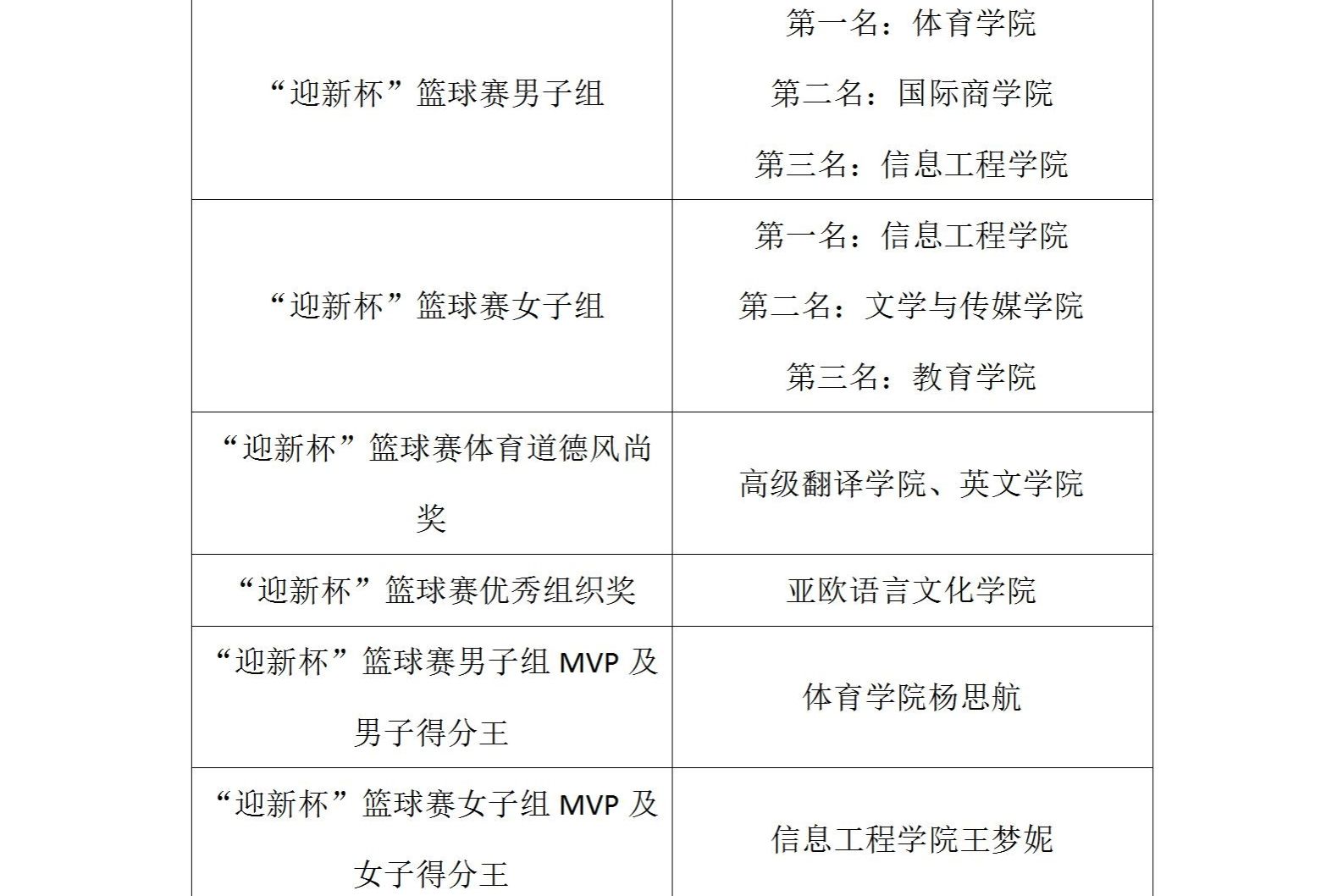 | | |
|---|---|
| “迎新杯”篮球赛男子组 | 第一名：体育学院 第二名：国际商学院 第三名：信息工程学院 |
| “迎新杯”篮球赛女子组 | 第一名：信息工程学院 第二名：文学与传媒学院 第三名：教育学院 |
| “迎新杯”篮球赛体育道德风尚奖 | 高级翻译学院、英文学院 |
| “迎新杯”篮球赛优秀组织奖 | 亚欧语言文化学院 |
| “迎新杯”篮球赛男子组 MVP 及男子得分王 | 体育学院杨思航 |
| “迎新杯”篮球赛女子组 MVP 及女子得分王 | 信息工程学院王梦妮 |